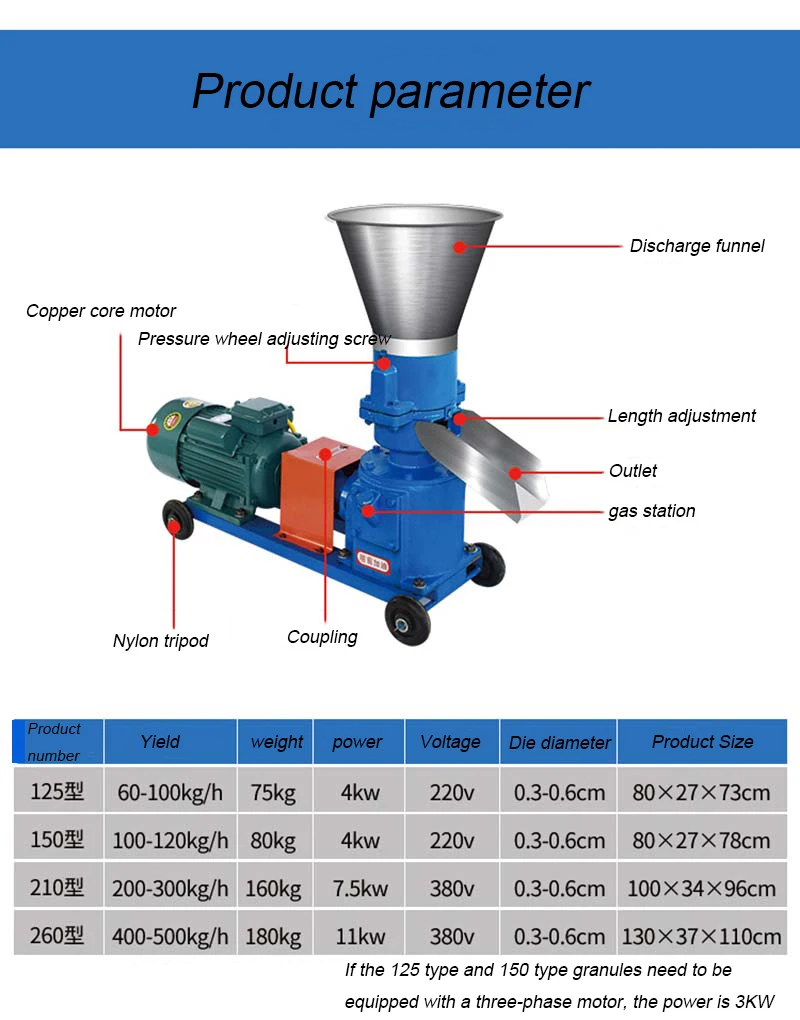 Product parameter

Discharge funnel

Copper core motor

Pressure wheel adjusting screw

Length adjustment

Outlet

gas station

Nylon tripod

Coupling

| Product number | Yield | weight | power | Voltage | Die diameter | Product Size |
|---|---|---|---|---|---|---|
| 125型 | 60-100kg/h | 75kg | 4kw | 220v | 0.3-0.6cm | 80×27×73cm |
| 150型 | 100-120kg/h | 80kg | 4kw | 220v | 0.3-0.6cm | 80×27×78cm |
| 210型 | 200-300kg/h | 160kg | 7.5kw | 380v | 0.3-0.6cm | 100×34×96cm |
| 260型 | 400-500kg/h | 180kg | 11kw | 380v | 0.3-0.6cm | 130×37×110cm |

If the 125 type and 150 type granules need to be equipped with a three-phase motor, the power is 3KW